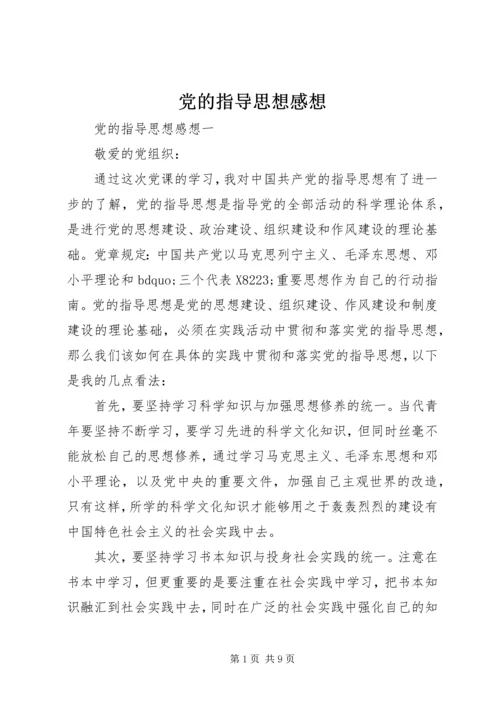 党的指导思想感想

党的指导思想感想一

敬爱的党组织：

通过这次党课的学习，我对中国共产党的指导思想有了进一步的了解，党的指导思想是指导党的全部活动的科学理论体系，是进行党的思想建设、政治建设、组织建设和作风建设的理论基础。党章规定：中国共产党以马克思列宁主义、毛泽东思想、邓小平理论和 bdquo;三个代表 X8223;重要思想作为自己的行动指南。党的指导思想是党的思想建设、组织建设、作风建设和制度建设的理论基础，必须在实践活动中贯彻和落实党的指导思想，那么我们该如何在具体的实践中贯彻和落实党的指导思想，以下是我的几点看法：

首先，要坚持学习科学知识与加强思想修养的统一。当代青年要坚持不断学习，要学习先进的科学文化知识，但同时丝毫不能放松自己的思想修养，通过学习马克思主义、毛泽东思想和邓小平理论，以及党中央的重要文件，加强自己主观世界的改造，只有这样，所学的科学文化知识才能够用之于轰轰烈烈的建设有中国特色社会主义的社会实践中去。

其次，要坚持学习书本知识与投身社会实践的统一。注意在书本中学习，但更重要的是要注重在社会实践中学习，把书本知识融汇到社会实践中去，同时在广泛的社会实践中强化自己的知

第 1 页 共 9 页